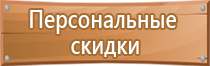 Персональные скидки